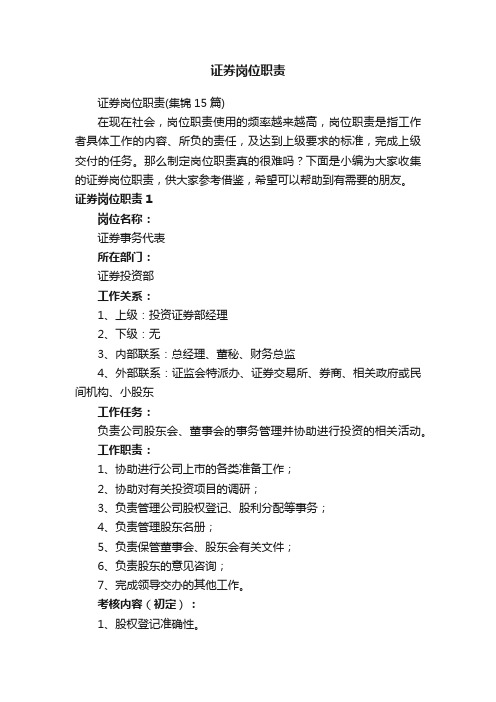 证券岗位职责

证券岗位职责(集锦15篇)

在现在社会，岗位职责使用的频率越来越高，岗位职责是指工作者具体工作的内容、所负的责任，及达到上级要求的标准，完成上级交付的任务。那么制定岗位职责真的很难吗？下面是小编为大家收集的证券岗位职责，供大家参考借鉴，希望可以帮助到有需要的朋友。

证券岗位职责1

岗位名称：

证券事务代表

所在部门：

证券投资部

工作关系：

1、上级：投资证券部经理

2、下级：无

3、内部联系：总经理、董秘、财务总监

4、外部联系：证监会特派办、证券交易所、券商、相关政府或民间机构、小股东

工作任务：

负责公司股东会、董事会的事务管理并协助进行投资的相关活动。

工作职责：

1、协助进行公司上市的各类准备工作；

2、协助对有关投资项目的调研；

3、负责管理公司股权登记、股利分配等事务；

4、负责管理股东名册；

5、负责保管董事会、股东会有关文件；

6、负责股东的意见咨询；

7、完成领导交办的其他工作。

考核内容（初定）：

1、股权登记准确性。